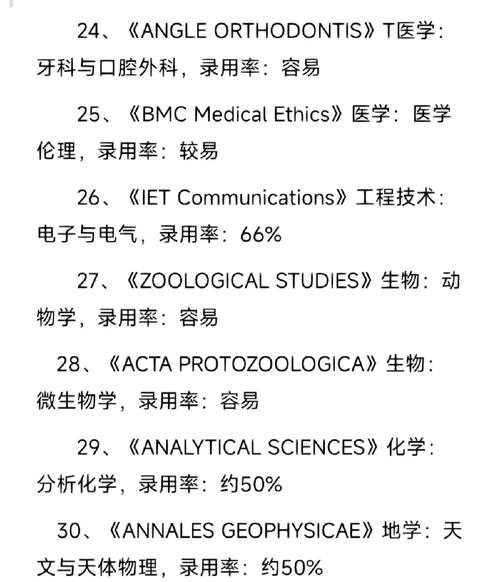 24、《ANGLE ORTHODONTIS》T医学：牙科与口腔外科，录用率：容易

25、《BMC Medical Ethics》医学：医学伦理，录用率：较易

26、《IET Communications》工程技术：电子与电气，录用率：66%

27、《ZOOLOGICAL STUDIES》生物：动物学，录用率：容易

28、《ACTA PROTOZOOLOGICA》生物：微生物学，录用率：容易

29、《ANALYTICAL SCIENCES》化学：分析化学，录用率：约50%

30、《ANNALES GEOPHYSICAE》地学：天文与天体物理，录用率：约50%